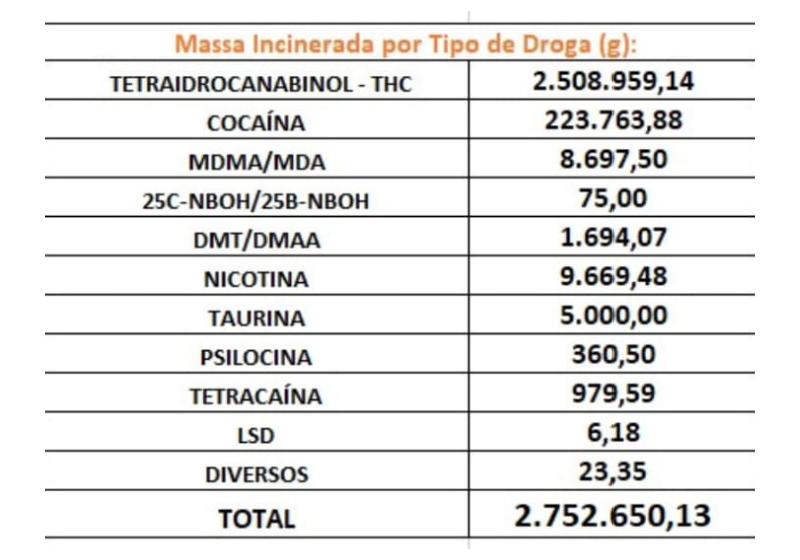 | Massa Incinerada por Tipo de Droga (g): | |
|---|---|
| TETRAIDROCANABINOL - THC | 2.508.959,14 |
| COCAÍNA | 223.763,88 |
| MDMA/MDA | 8.697,50 |
| 25C-NBOH/25B-NBOH | 75,00 |
| DMT/DMAA | 1.694,07 |
| NICOTINA | 9.669,48 |
| TAURINA | 5.000,00 |
| PSILOCINA | 360,50 |
| TETRACAÍNA | 979,59 |
| LSD | 6,18 |
| DIVERSOS | 23,35 |
| TOTAL | 2.752.650,13 |